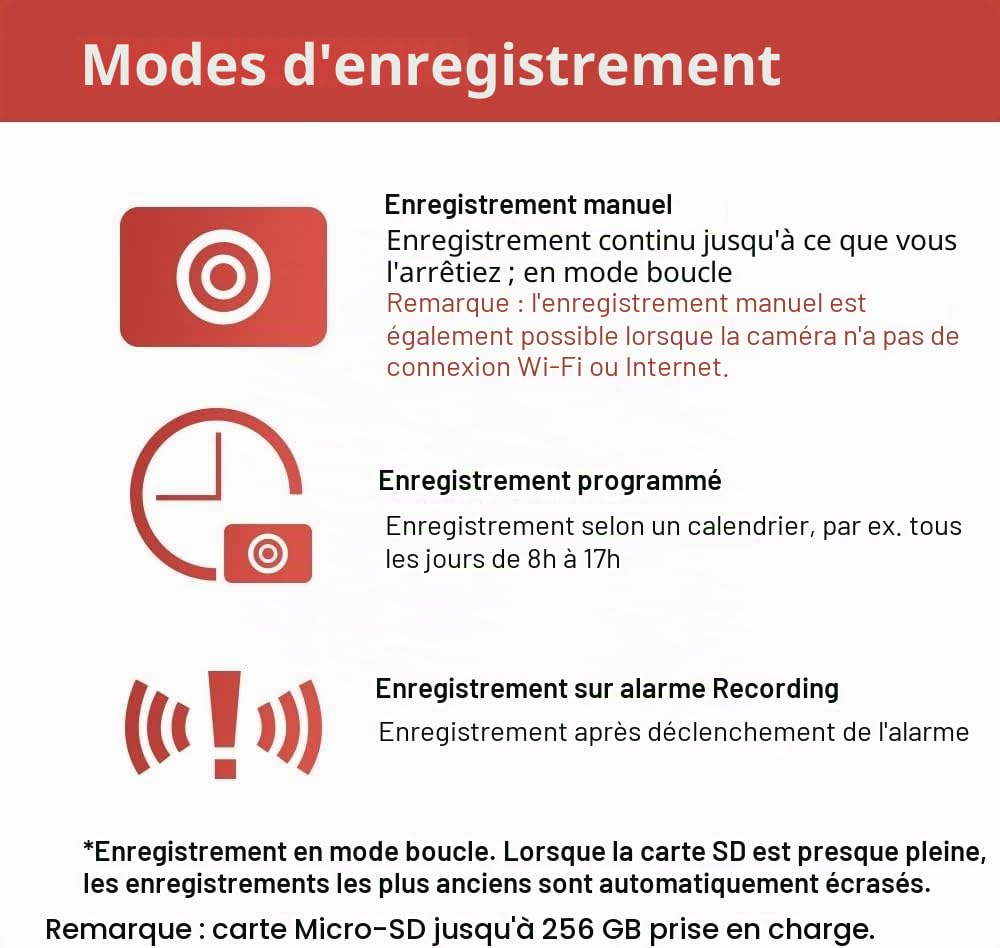 Modes d'enregistrement

Enregistrement manuel

Enregistrement continu jusqu'à ce que vous l'arrêtiez ; en mode boucle

Remarque : l'enregistrement manuel est également possible lorsque la caméra n'a pas de connexion Wi-Fi ou Internet.

Enregistrement programmé

Enregistrement selon un calendrier, par ex. tous les jours de 8h à 17h

Enregistrement sur alarme Recording

Enregistrement après déclenchement de l'alarme

*Enregistrement en mode boucle. Lorsque la carte SD est presque pleine, les enregistrements les plus anciens sont automatiquement écrasés.

Remarque : carte Micro-SD jusqu'à 256 GB prise en charge.